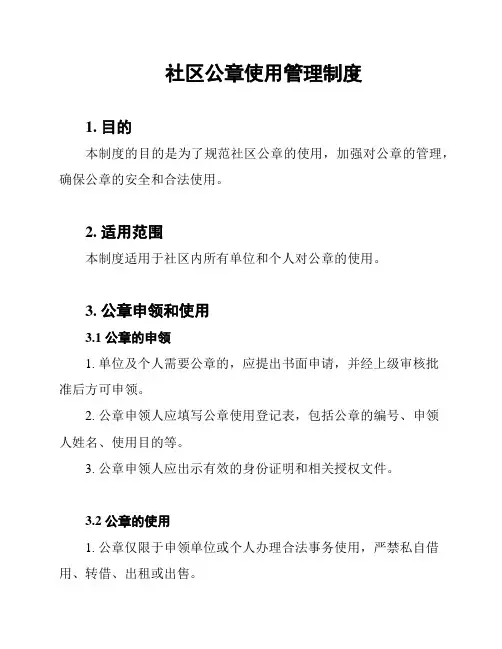 社区公章使用管理制度

1. 目的

本制度的目的是为了规范社区公章的使用，加强对公章的管理，确保公章的安全和合法使用。

2. 适用范围

本制度适用于社区内所有单位和个人对公章的使用。

3. 公章申领和使用

3.1 公章的申领

1. 单位及个人需要公章的，应提出书面申请，并经上级审核批准后方可申领。

2. 公章申领人应填写公章使用登记表，包括公章的编号、申领人姓名、使用目的等。

3. 公章申领人应出示有效的身份证明和相关授权文件。

3.2 公章的使用

1. 公章仅限于申领单位或个人办理合法事务使用，严禁私自借用、转借、出租或出售。